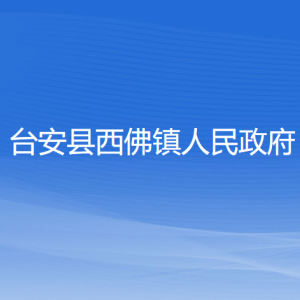 台安县西佛镇人民政府